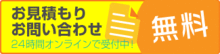 お見積もり
お問い合わせ
24時間オンラインで受付中!

無料